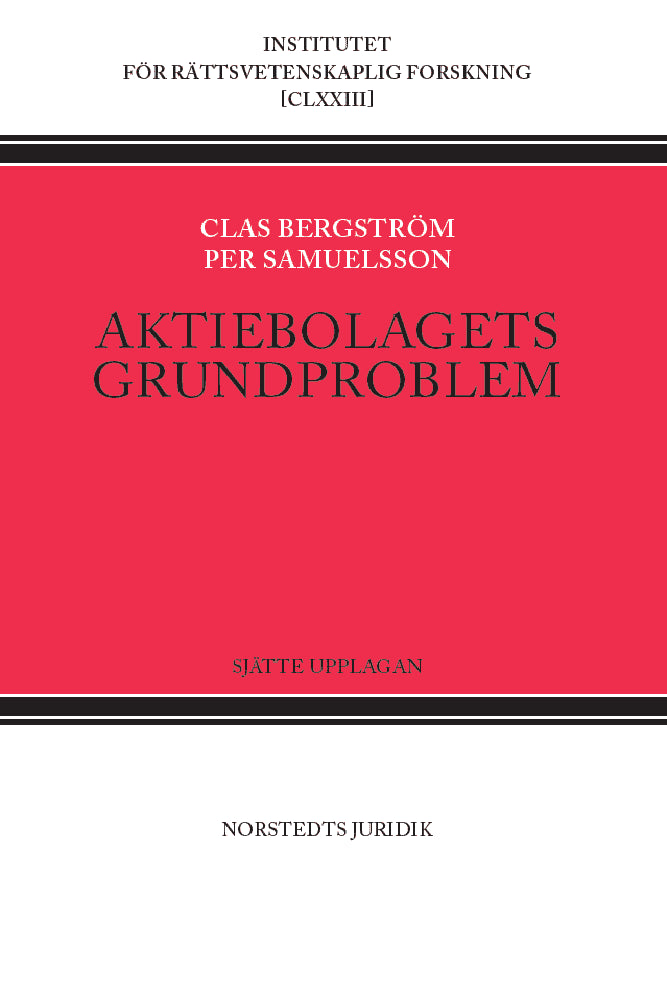 INSTITUTET
FÖR RÄTTSVETENSKAPLIG FORSKNING
[CLXXIII]

CLAS BERGSTRÖM
PER SAMUELSSON

AKTIEBOLAGETS
GRUNDPROBLEM

SJÄTTE UPPLAGAN

NORSTEDTS JURIDIK